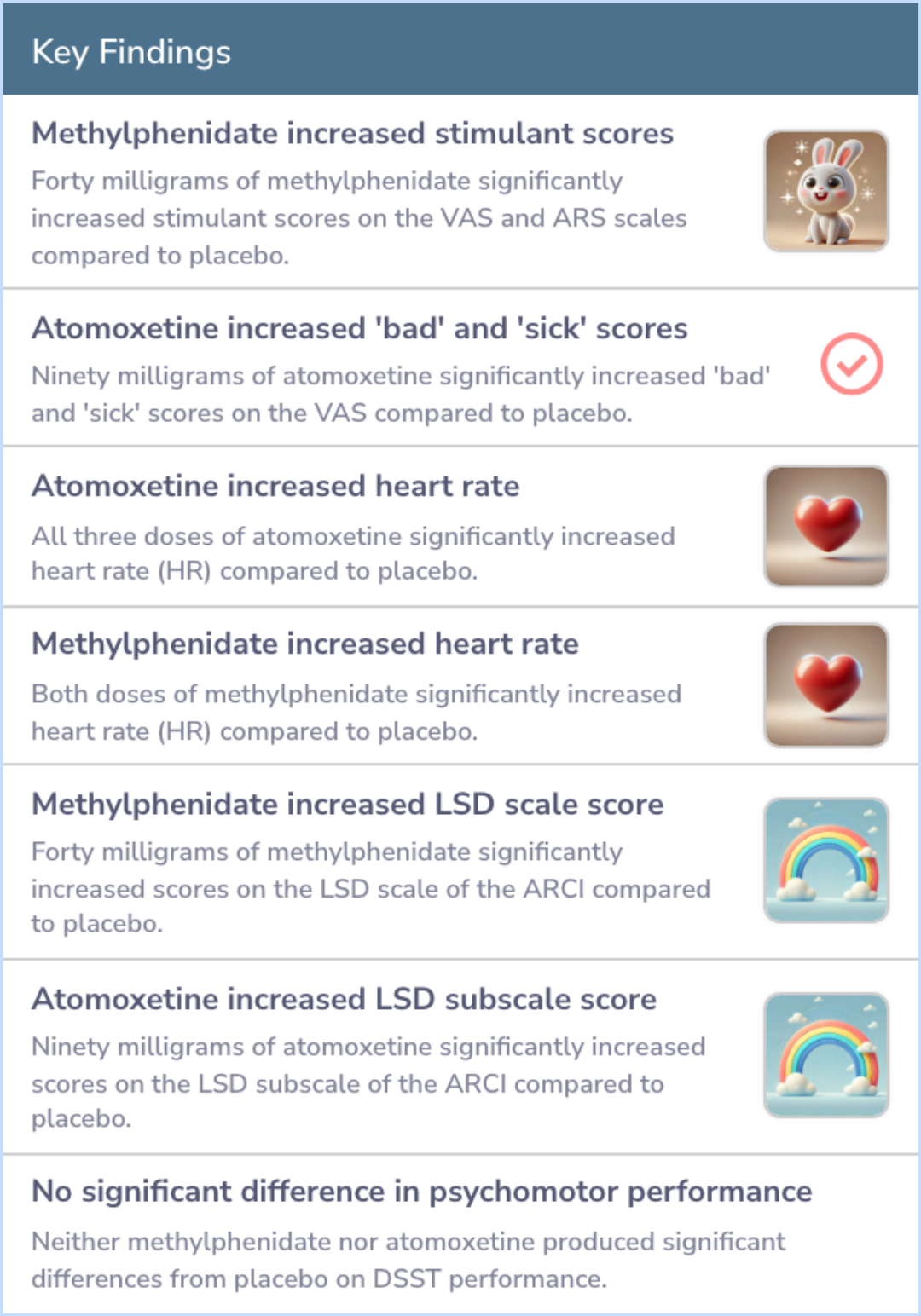 Key Findings

Methylphenidate increased stimulant scores

Forty milligrams of methylphenidate significantly increased stimulant scores on the VAS and ARS scales compared to placebo.

Atomoxetine increased 'bad' and 'sick' scores

Ninety milligrams of atomoxetine significantly increased 'bad' and 'sick' scores on the VAS compared to placebo.

Atomoxetine increased heart rate

All three doses of atomoxetine significantly increased heart rate (HR) compared to placebo.

Methylphenidate increased heart rate

Both doses of methylphenidate significantly increased heart rate (HR) compared to placebo.

Methylphenidate increased LSD scale score

Forty milligrams of methylphenidate significantly increased scores on the LSD scale of the ARCI compared to placebo.

Atomoxetine increased LSD subscale score

Ninety milligrams of atomoxetine significantly increased scores on the LSD subscale of the ARCI compared to placebo.

No significant difference in psychomotor performance

Neither methylphenidate nor atomoxetine produced significant differences from placebo on DSST performance.